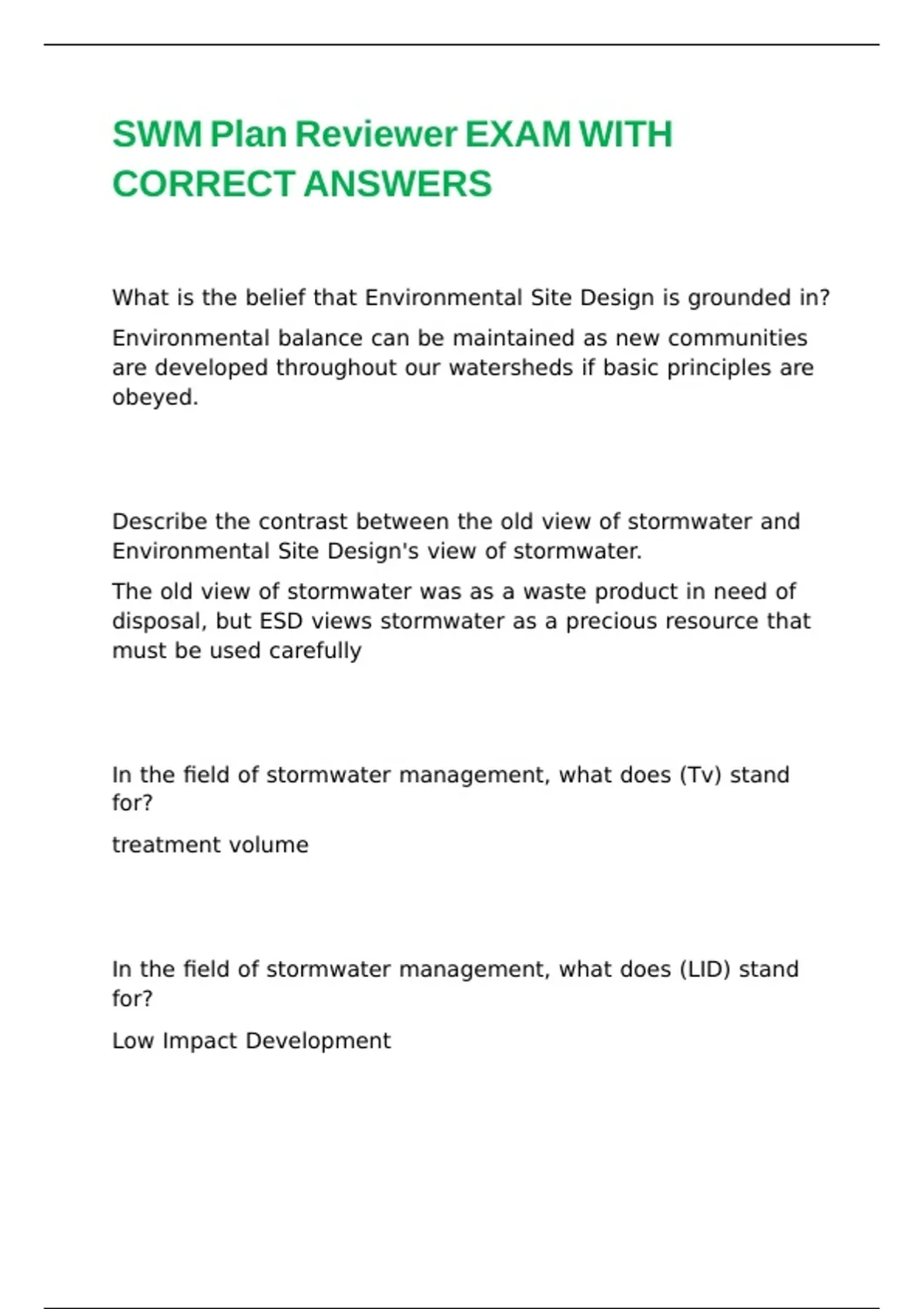 SWM Plan Reviewer EXAM WITH CORRECT ANSWERS

What is the belief that Environmental Site Design is grounded in?

Environmental balance can be maintained as new communities are developed throughout our watersheds if basic principles are obeyed.

Describe the contrast between the old view of stormwater and Environmental Site Design's view of stormwater.

The old view of stormwater was as a waste product in need of disposal, but ESD views stormwater as a precious resource that must be used carefully

In the field of stormwater management, what does (Tv) stand for?

treatment volume

In the field of stormwater management, what does (LID) stand for?

Low Impact Development